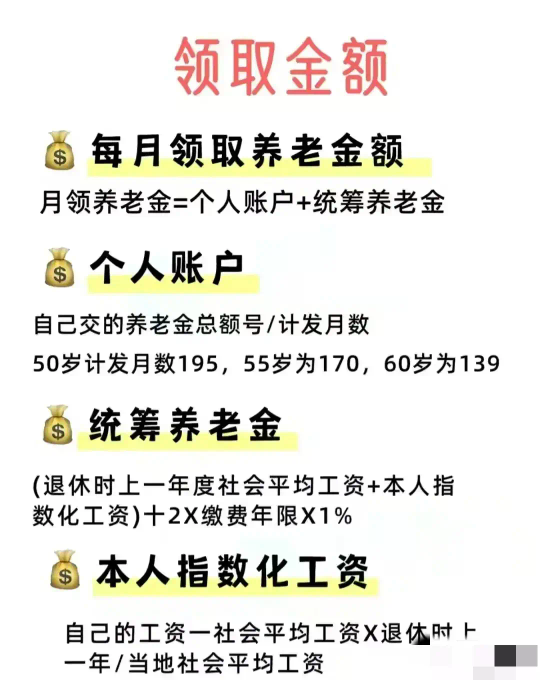 领取金额

每月领取养老金额

月领养老金=个人账户+统筹养老金

个人账户

自己交的养老金总额号/计发月数

50岁计发月数195，55岁为170，60岁为139

统筹养老金

(退休时上一年度社会平均工资+本人指数化工资)十2X缴费年限X1%

本人指数化工资

自己的工资一社会平均工资X退休时上一年/当地社会平均工资